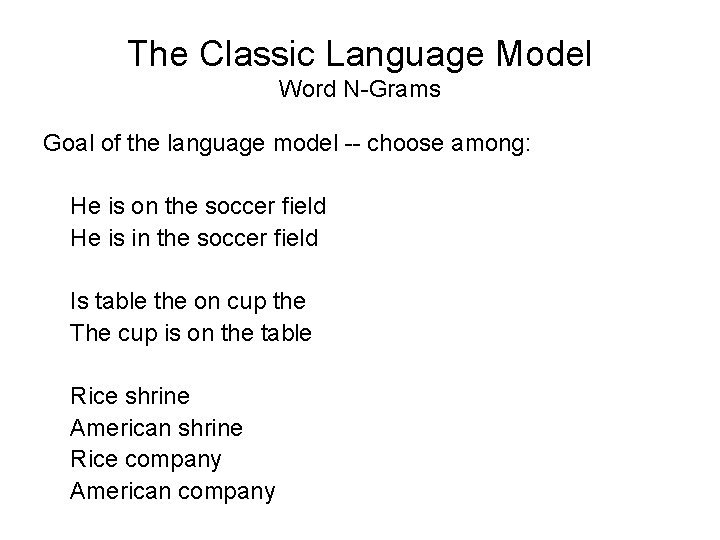 The Classic Language Model
Word N-Grams

Goal of the language model -- choose among:

He is on the soccer field
He is in the soccer field

Is table the on cup the
The cup is on the table

Rice shrine
American shrine
Rice company
American company